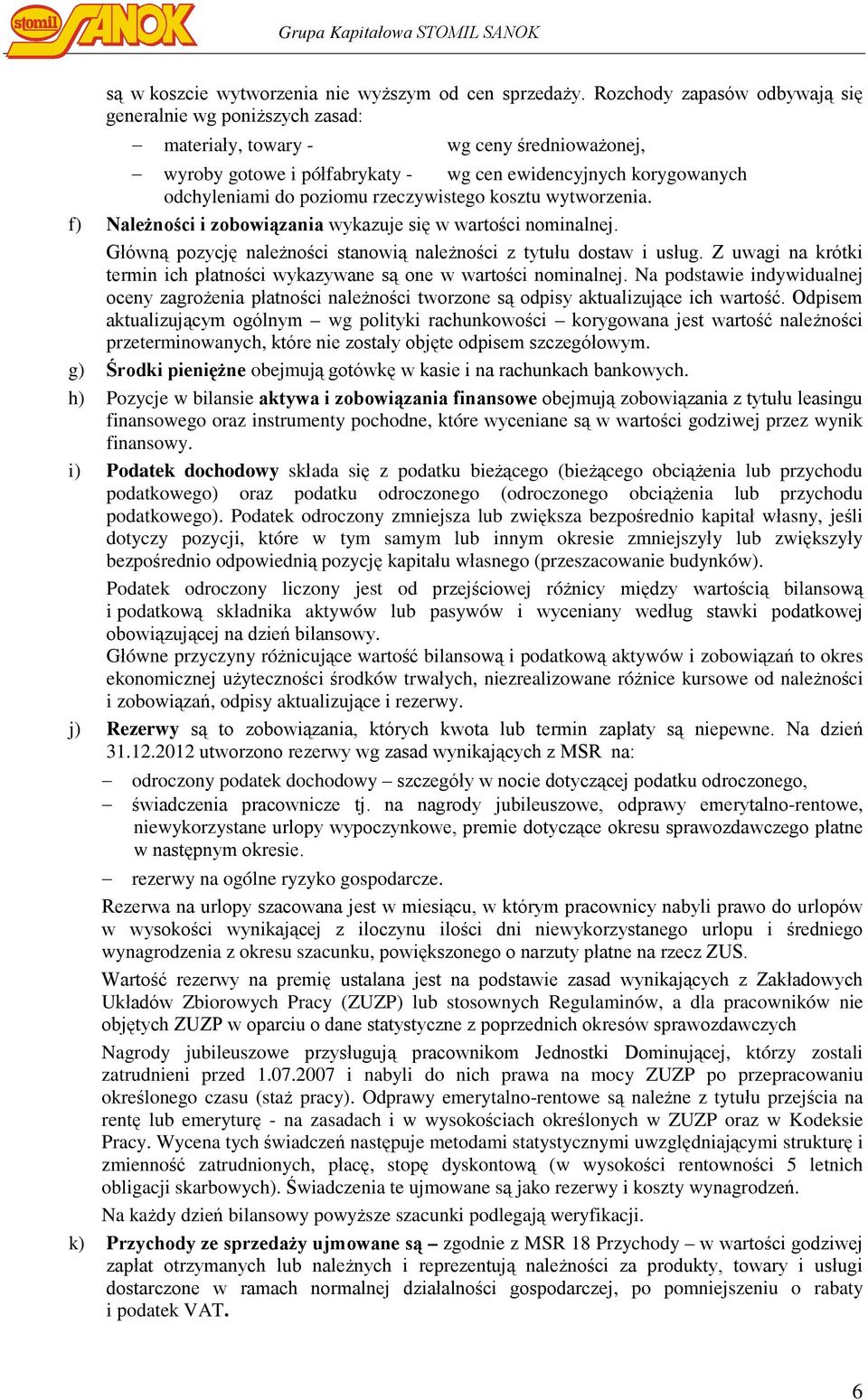 stomil SANOK

Grupa Kapitałowa STOMIL SANOK

są w koszcie wytworzenia nie wyższym od cen sprzedaży. Rozchody zapasów odbywają się generalnie wg poniższych zasad:

– materiały, towary - wg ceny średnioważonej,

– wyroby gotowe i półfabrykaty - wg cen ewidencyjnych korygowanych odchyleniami do poziomu rzeczywistego kosztu wytworzenia.

f) Należności i zobowiązania wykazuje się w wartości nominalnej.
Główną pozycję należności stanowią należności z tytułu dostaw i usług. Z uwagi na krótki termin ich płatności wykazywane są one w wartości nominalnej. Na podstawie indywidualnej oceny zagrożenia płatności należności tworzone są odpisy aktualizujące ich wartość. Odpisem aktualizującym ogólnym – wg polityki rachunkowości – korygowana jest wartość należności przeterminowanych, które nie zostały objęte odpisem szczegółowym.

g) Środki pieniężne obejmują gotówkę w kasie i na rachunkach bankowych.

h) Pozycje w bilansie aktywa i zobowiązania finansowe obejmują zobowiązania z tytułu leasingu finansowego oraz instrumenty pochodne, które wyceniane są w wartości godziwej przez wynik finansowy.

i) Podatek dochodowy składa się z podatku bieżącego (bieżącego obciążenia lub przychodu podatkowego) oraz podatku odroczonego (odroczonego obciążenia lub przychodu podatkowego). Podatek odroczony zmniejsza lub zwiększa bezpośrednio kapitał własny, jeśli dotyczy pozycji, które w tym samym lub innym okresie zmniejszyły lub zwiększyły bezpośrednio odpowiednią pozycję kapitału własnego (przeszacowanie budynków).
Podatek odroczony liczony jest od przejściowej różnicy między wartością bilansową i podatkową składnika aktywów lub pasywów i wyceniany według stawki podatkowej obowiązującej na dzień bilansowy.
Główne przyczyny różnicujące wartość bilansową i podatkową aktywów i zobowiązań to okres ekonomicznej użyteczności środków trwałych, niezrealizowane różnice kursowe od należności i zobowiązań, odpisy aktualizujące i rezerwy.

j) Rezerwy są to zobowiązania, których kwota lub termin zapłaty są niepewne. Na dzień 31.12.2012 utworzono rezerwy wg zasad wynikających z MSR na:

– odroczony podatek dochodowy – szczegóły w nocie dotyczącej podatku odroczonego,

– świadczenia pracownicze tj. na nagrody jubileuszowe, odprawy emerytalno-rentowe, niewykorzystane urlopy wypoczynkowe, premie dotyczące okresu sprawozdawczego płatne w następnym okresie.

– rezerwy na ogólne ryzyko gospodarcze.

Rezerwa na urlopy szacowana jest w miesiącu, w którym pracownicy nabyli prawo do urlopów w wysokości wynikającej z iloczynu ilości dni niewykorzystanego urlopu i średniego wynagrodzenia z okresu szacunku, powiększonego o narzuty płatne na rzecz ZUS.

Wartość rezerwy na premię ustalana jest na podstawie zasad wynikających z Zakładowych Układów Zbiorowych Pracy (ZUZP) lub stosownych Regulaminów, a dla pracowników nie objętych ZUZP w oparciu o dane statystyczne z poprzednich okresów sprawozdawczych

Nagrody jubileuszowe przysługują pracownikom Jednostki Dominującej, którzy zostali zatrudnieni przed 1.07.2007 i nabyli do nich prawa na mocy ZUZP po przepracowaniu określonego czasu (staż pracy). Odprawy emerytalno-rentowe są należne z tytułu przejścia na rentę lub emeryturę - na zasadach i w wysokościach określonych w ZUZP oraz w Kodeksie Pracy. Wycena tych świadczeń następuje metodami statystycznymi uwzględniającymi strukturę i zmienność zatrudnionych, płacę, stopę dyskontową (w wysokości rentowności 5 letnich obligacji skarbowych). Świadczenia te ujmowane są jako rezerwy i koszty wynagrodzeń.

Na każdy dzień bilansowy powyższe szacunki podlegają weryfikacji.

k) Przychody ze sprzedaży ujmowane są – zgodnie z MSR 18 Przychody – w wartości godziwej zapłat otrzymanych lub należnych i reprezentują należności za produkty, towary i usługi dostarczone w ramach normalnej działalności gospodarczej, po pomniejszeniu o rabaty i podatek VAT.

6